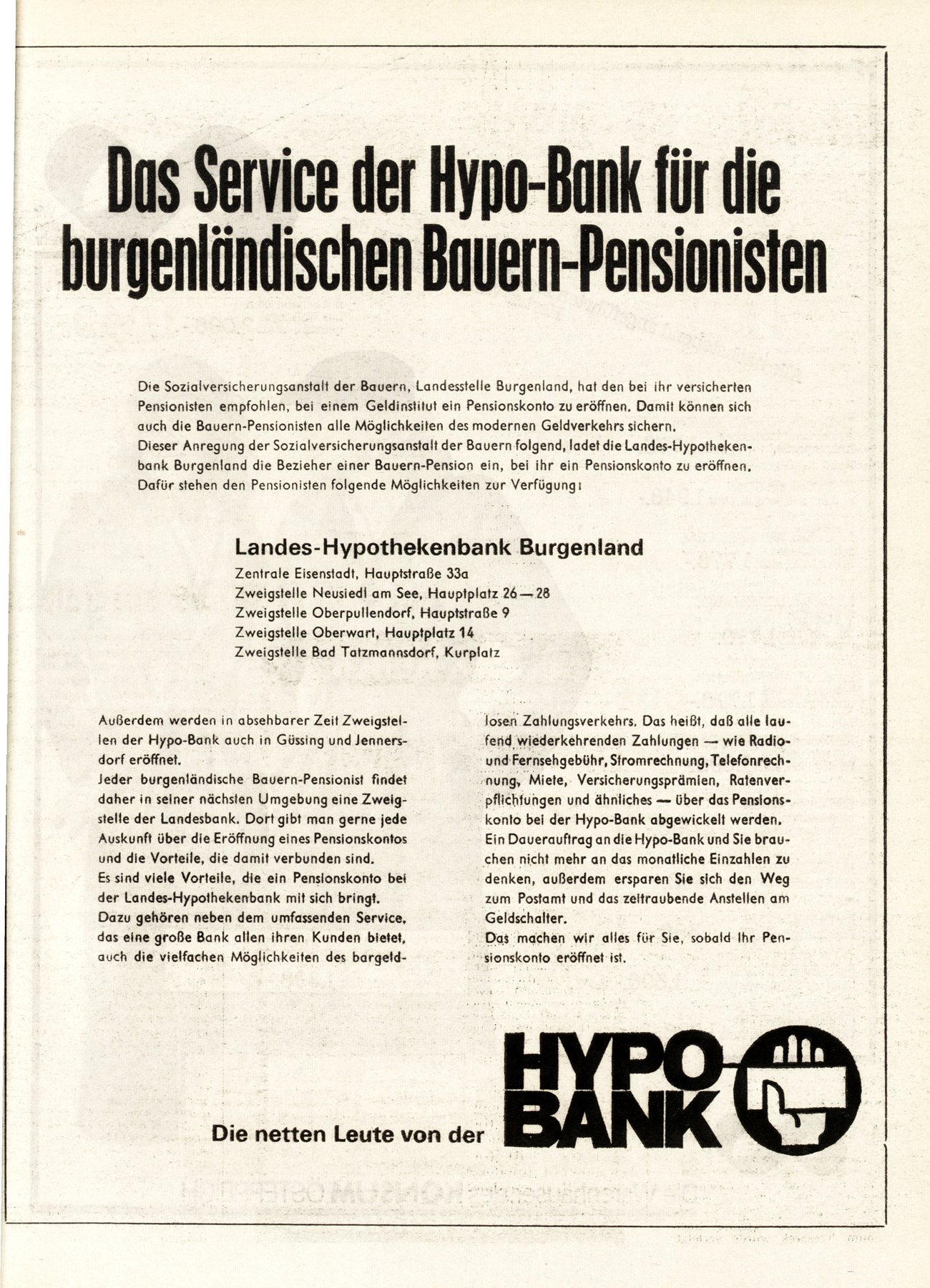 Das Service der Hypo-Bank für die burgenländischen Bauern-Pensionisten

Die Sozialversicherungsanstalt der Bauern, Landesstelle Burgenland, hat den bei ihr versicherten Pensionisten empfohlen, bei einem Geldinstitut ein Pensionskonto zu eröffnen. Damit können sich auch die Bauern-Pensionisten alle Möglichkeiten des modernen Geldverkehrs sichern.
Dieser Anregung der Sozialversicherungsanstalt der Bauern folgend, ladet die Landes-Hypothekenbank Burgenland die Bezieher einer Bauern-Pension ein, bei ihr ein Pensionskonto zu eröffnen. Dafür stehen den Pensionisten folgende Möglichkeiten zur Verfügung:

Landes-Hypothekenbank Burgenland
Zentrale Eisenstadt, Hauptstraße 33a
Zweigstelle Neusiedl am See, Hauptplatz 26—28
Zweigstelle Oberpullendorf, Hauptstraße 9
Zweigstelle Oberwart, Hauptplatz 14
Zweigstelle Bad Tatzmannsdorf, Kurplatz

Außerdem werden in absehbarer Zeit Zweigstellen der Hypo-Bank auch in Güssing und Jennersdorf eröffnet.
Jeder burgenländische Bauern-Pensionist findet daher in seiner nächsten Umgebung eine Zweigstelle der Landesbank. Dort gibt man gerne jede Auskunft über die Eröffnung eines Pensionskontos und die Vorteile, die damit verbunden sind.
Es sind viele Vorteile, die ein Pensionskonto bei der Landes-Hypothekenbank mit sich bringt.
Dazu gehören neben dem umfassenden Service, das eine große Bank allen ihren Kunden bietet, auch die vielfachen Möglichkeiten des bargeldlosen Zahlungsverkehrs. Das heißt, daß alle laufend wiederkehrenden Zahlungen — wie Radio- und Fernsehgebühr, Stromrechnung, Telefonrechnung, Miete, Versicherungsprämien, Ratenverpflichtungen und ähnliches — über das Pensionskonto bei der Hypo-Bank abgewickelt werden.
Ein Dauerauftrag an die Hypo-Bank und Sie brauchen nicht mehr an das monatliche Einzahlen zu denken, außerdem ersparen Sie sich den Weg zum Postamt und das zeitraubende Anstellen am Geldschalter.
Das machen wir alles für Sie, sobald Ihr Pensionskonto eröffnet ist.

Die netten Leute von der HYPO-BANK